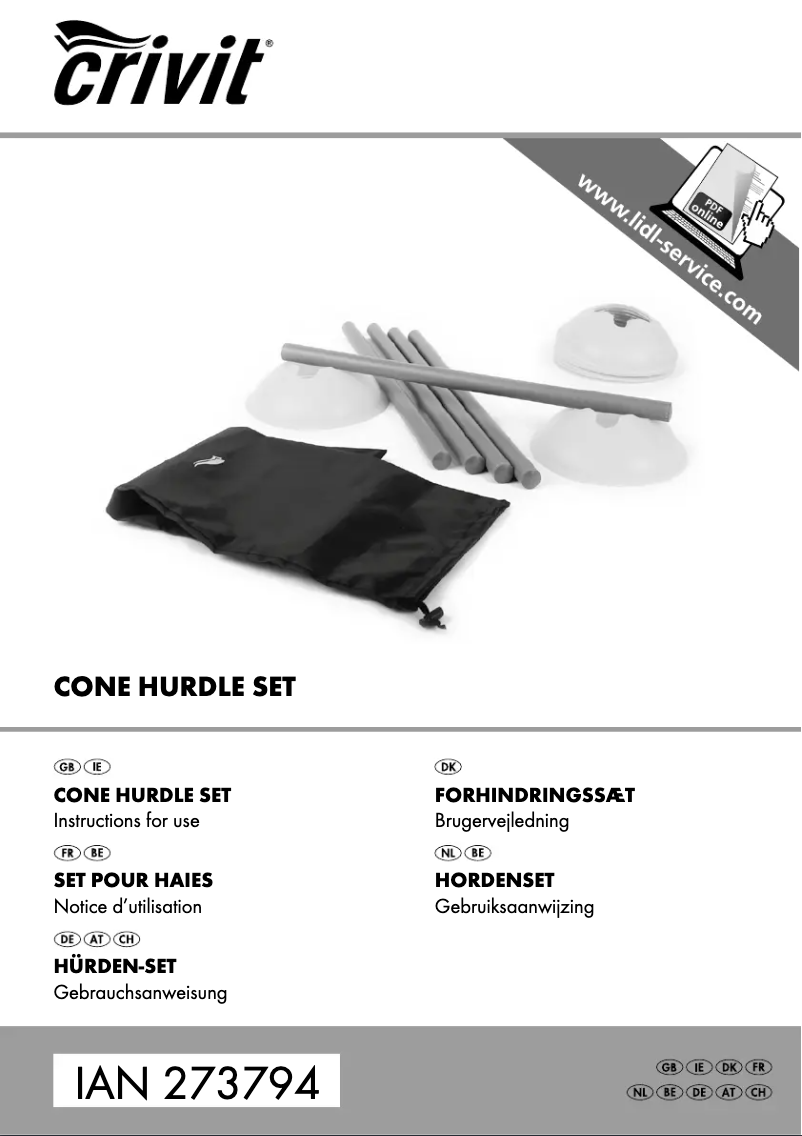 crivit®

www.lidl-service.com

PDF online

CONE HURDLE SET

GB IE
CONE HURDLE SET
Instructions for use

FR BE
SET POUR HAIES
Notice d'utilisation

DE AT CH
HÜRDEN-SET
Gebrauchsanweisung

DK
FORHINDRINGSSÆT
Brugervejledning

NL BE
HORDENSET
Gebruiksaanwijzing

IAN 273794

GB IE DK FR
NL BE DE AT CH